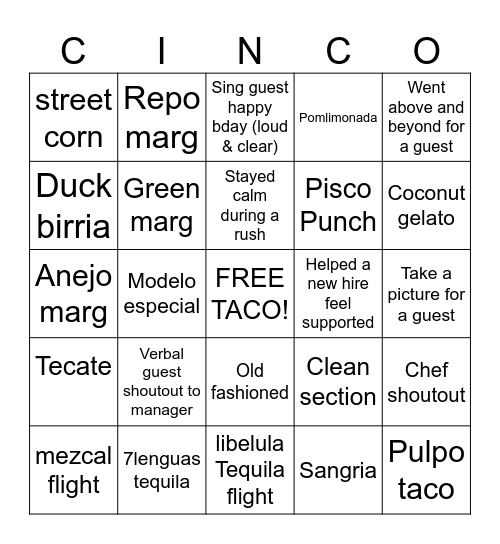 | C | I | N | C | O |
|---|---|---|---|---|
| street corn | Repo marg | Sing guest happy bday (loud & clear) | Pomlimonada | Went above and beyond for a guest |
| Duck birria | Green marg | Stayed calm during a rush | Pisco Punch | Coconut gelato |
| Anejo marg | Modelo especial | FREE TACO! | Helped a new hire feel supported | Take a picture for a guest |
| Tecate | Verbal guest shoutout to manager | Old fashioned | Clean section | Chef shoutout |
| mezcal flight | 7lenguas tequila | libelula Tequila flight | Sangria | Pulpo taco |